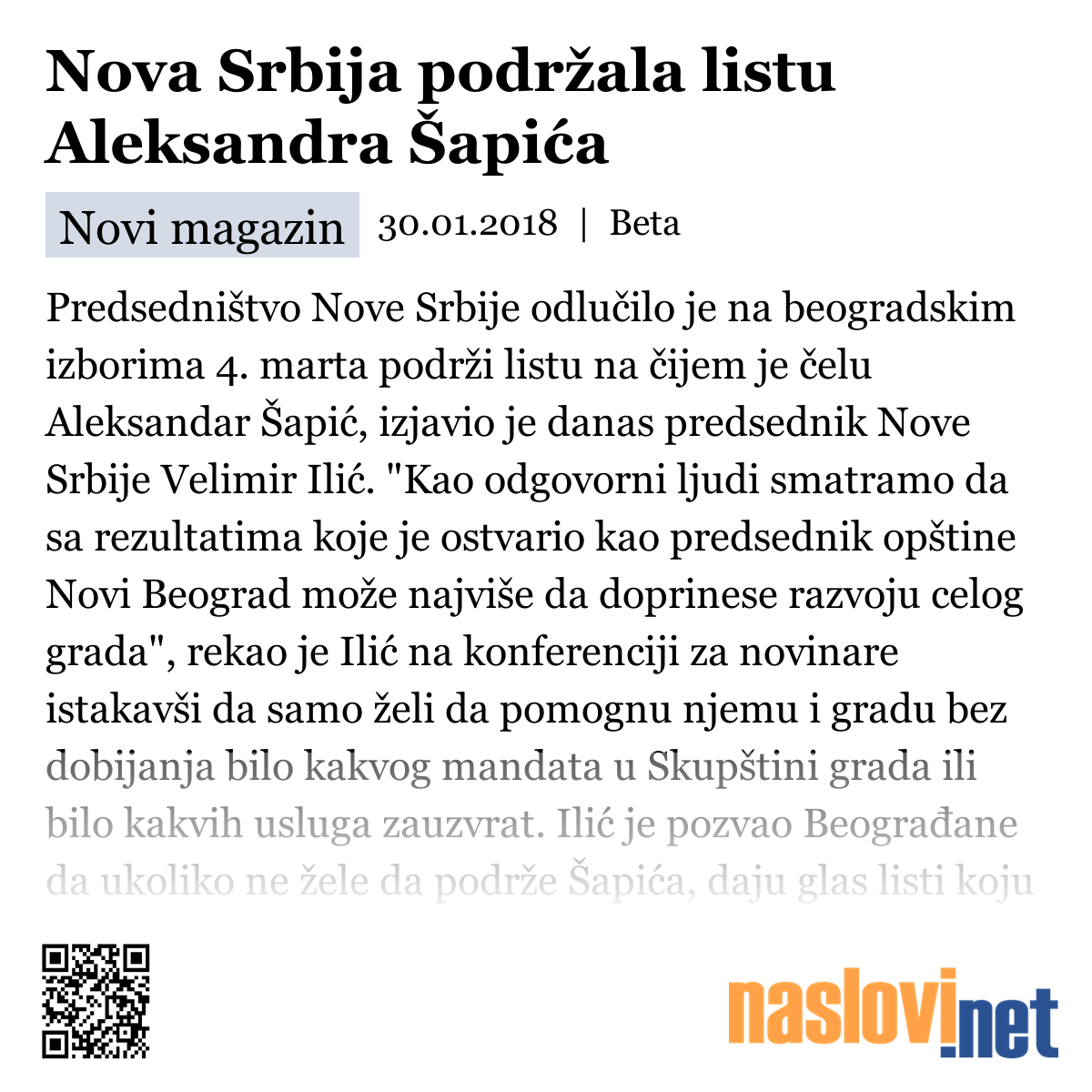 Nova Srbija podržala listu Aleksandra Šapića

Novi magazin 30.01.2018 | Beta

Predsedništvo Nove Srbije odlučilo je na beogradskim izborima 4. marta podrži listu na čijem je čelu Aleksandar Šapić, izjavio je danas predsednik Nove Srbije Velimir Ilić. "Kao odgovorni ljudi smatramo da sa rezultatima koje je ostvario kao predsednik opštine Novi Beograd može najviše da doprinese razvoju celog grada", rekao je Ilić na konferenciji za novinare istakavši da samo želi da pomognu njemu i gradu bez dobijanja bilo kakvog mandata u Skupštini grada ili bilo kakvih usluga zauzvrat. Ilić je pozvao Beograđane da ukoliko ne žele da podrže Šapića, daju glas listi koju

naslovi.net